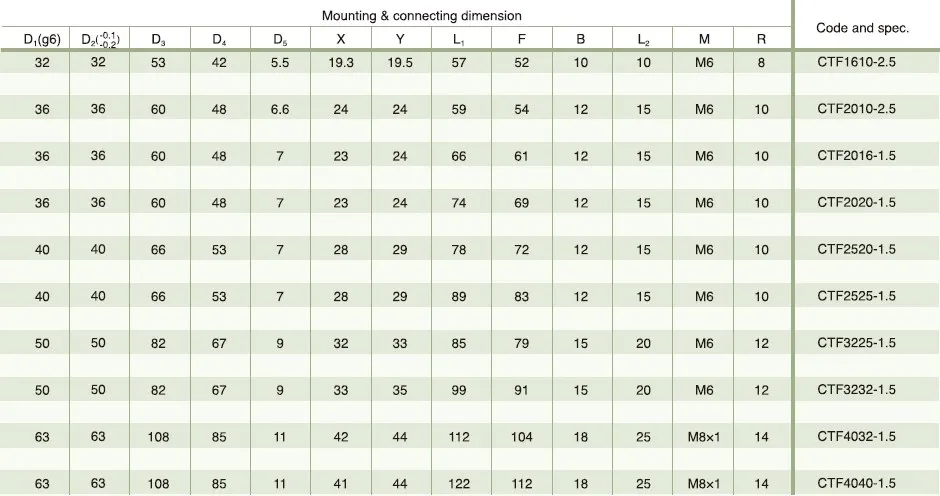 Mounting & connecting dimension

| $D_1$(g6) | $D_2(^{-0.1}_{-0.2})$ | $D_3$ | $D_4$ | $D_5$ | X | Y | $L_1$ | F | B | $L_2$ | M | R | Code and spec. |
|---|---|---|---|---|---|---|---|---|---|---|---|---|---|
| 32 | 32 | 53 | 42 | 5.5 | 19.3 | 19.5 | 57 | 52 | 10 | 10 | M6 | 8 | CTF1610-2.5 |
| 36 | 36 | 60 | 48 | 6.6 | 24 | 24 | 59 | 54 | 12 | 15 | M6 | 10 | CTF2010-2.5 |
| 36 | 36 | 60 | 48 | 7 | 23 | 24 | 66 | 61 | 12 | 15 | M6 | 10 | CTF2016-1.5 |
| 36 | 36 | 60 | 48 | 7 | 23 | 24 | 74 | 69 | 12 | 15 | M6 | 10 | CTF2020-1.5 |
| 40 | 40 | 66 | 53 | 7 | 28 | 29 | 78 | 72 | 12 | 15 | M6 | 10 | CTF2520-1.5 |
| 40 | 40 | 66 | 53 | 7 | 28 | 29 | 89 | 83 | 12 | 15 | M6 | 10 | CTF2525-1.5 |
| 50 | 50 | 82 | 67 | 9 | 32 | 33 | 85 | 79 | 15 | 20 | M6 | 12 | CTF3225-1.5 |
| 50 | 50 | 82 | 67 | 9 | 33 | 35 | 99 | 91 | 15 | 20 | M6 | 12 | CTF3232-1.5 |
| 63 | 63 | 108 | 85 | 11 | 42 | 44 | 112 | 104 | 18 | 25 | M8×1 | 14 | CTF4032-1.5 |
| 63 | 63 | 108 | 85 | 11 | 41 | 44 | 122 | 112 | 18 | 25 | M8×1 | 14 | CTF4040-1.5 |